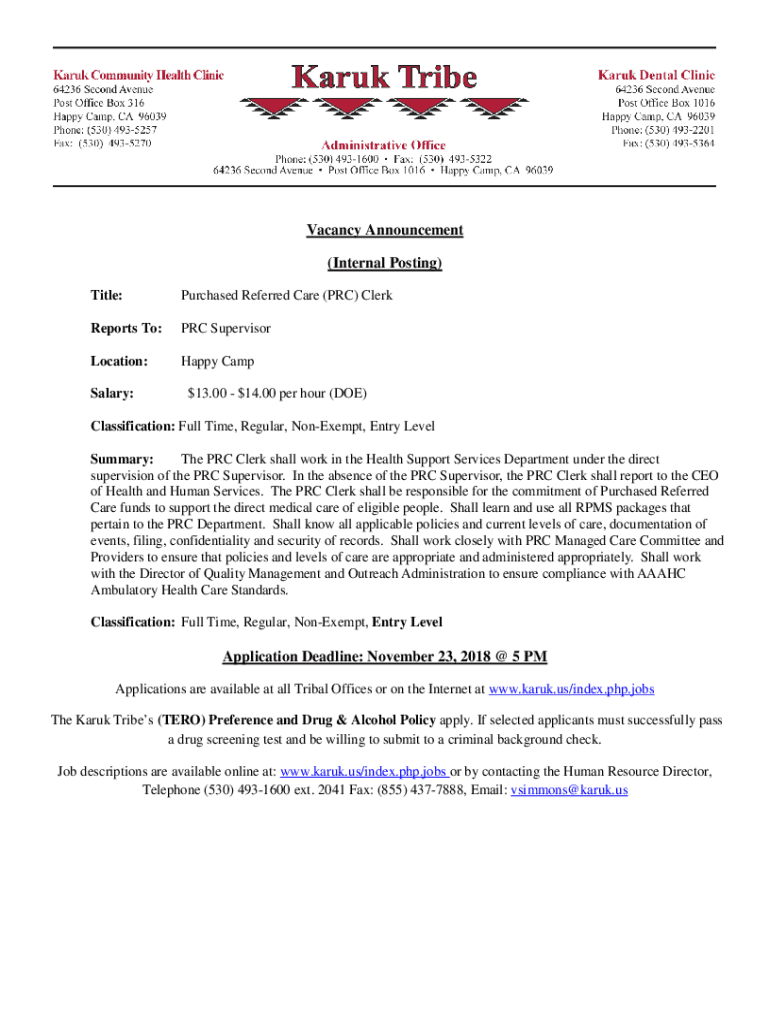 Karuk Community Health Clinic
64236 Second Avenue
Post Office Box 316
Happy Camp, CA 96039
Phone: (530) 493-5257
Fax: (530) 493-5270

Karuk Tribe

Administrative Office
Phone: (530) 493-1600 • Fax: (530) 493-5322
64236 Second Avenue • Post Office Box 1016 • Happy Camp, CA 96039

Karuk Dental Clinic
64236 Second Avenue
Post Office Box 1016
Happy Camp, CA 96039
Phone: (530) 493-2201
Fax: (530) 493-5364

Vacancy Announcement

(Internal Posting)

Title: Purchased Referred Care (PRC) Clerk

Reports To: PRC Supervisor

Location: Happy Camp

Salary: $13.00 - $14.00 per hour (DOE)

Classification: Full Time, Regular, Non-Exempt, Entry Level

Summary: The PRC Clerk shall work in the Health Support Services Department under the direct supervision of the PRC Supervisor. In the absence of the PRC Supervisor, the PRC Clerk shall report to the CEO of Health and Human Services. The PRC Clerk shall be responsible for the commitment of Purchased Referred Care funds to support the direct medical care of eligible people. Shall learn and use all RPMS packages that pertain to the PRC Department. Shall know all applicable policies and current levels of care, documentation of events, filing, confidentiality and security of records. Shall work closely with PRC Managed Care Committee and Providers to ensure that policies and levels of care are appropriate and administered appropriately. Shall work with the Director of Quality Management and Outreach Administration to ensure compliance with AAAHC Ambulatory Health Care Standards.

Classification: Full Time, Regular, Non-Exempt, Entry Level

Application Deadline: November 23, 2018 @ 5 PM

Applications are available at all Tribal Offices or on the Internet at www.karuk.us/index.php.jobs

The Karuk Tribe's (TERO) Preference and Drug & Alcohol Policy apply. If selected applicants must successfully pass a drug screening test and be willing to submit to a criminal background check.

Job descriptions are available online at: www.karuk.us/index.php.jobs or by contacting the Human Resource Director, Telephone (530) 493-1600 ext. 2041 Fax: (855) 437-7888, Email: vsimmons@karuk.us